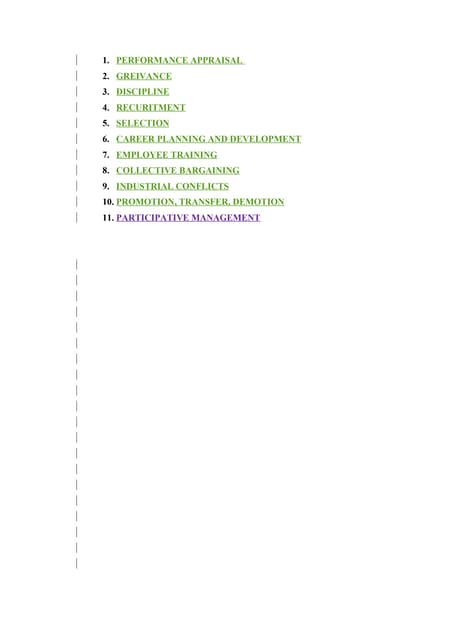 1. PERFORMANCE APPRAISAL
2. GREIVANCE
3. DISCIPLINE
4. RECURITMENT
5. SELECTION
6. CAREER PLANNING AND DEVELOPMENT
7. EMPLOYEE TRAINING
8. COLLECTIVE BARGAINING
9. INDUSTRIAL CONFLICTS
10. PROMOTION, TRANSFER, DEMOTION
11. PARTICIPATIVE MANAGEMENT